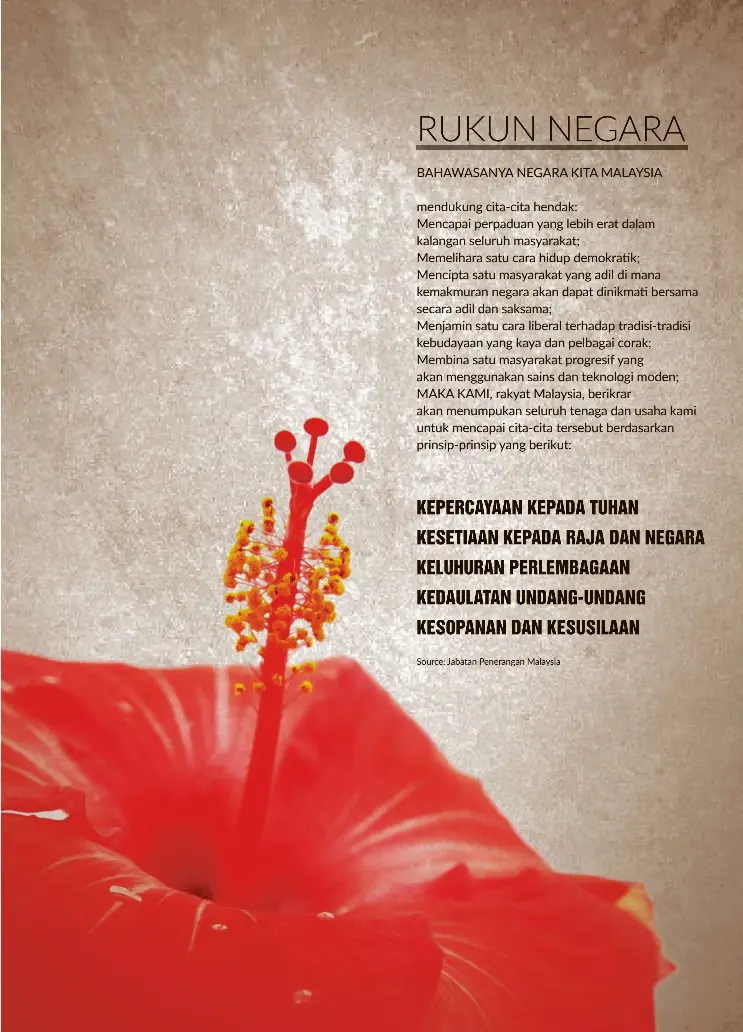 RUKUN NEGARA

BAHAWASANYA NEGARA KITA MALAYSIA

mendukung cita-cita hendak:
Mencapai perpaduan yang lebih erat dalam kalangan seluruh masyarakat;
Memelihara satu cara hidup demokratik;
Mencipta satu masyarakat yang adil di mana kemakmuran negara akan dapat dinikmati bersama secara adil dan saksama;
Menjamin satu cara liberal terhadap tradisi-tradisi kebudayaan yang kaya dan pelbagai corak;
Membina satu masyarakat progresif yang akan menggunakan sains dan teknologi moden;
MAKA KAMI, rakyat Malaysia, berikrar akan menumpukan seluruh tenaga dan usaha kami untuk mencapai cita-cita tersebut berdasarkan prinsip-prinsip yang berikut:

KEPERCAYAAN KEPADA TUHAN
KESETIAAN KEPADA RAJA DAN NEGARA
KELUHURAN PERLEMBAGAAN
KEDAULATAN UNDANG-UNDANG
KESOPANAN DAN KESUSILAAN

Source: Jabatan Penerangan Malaysia